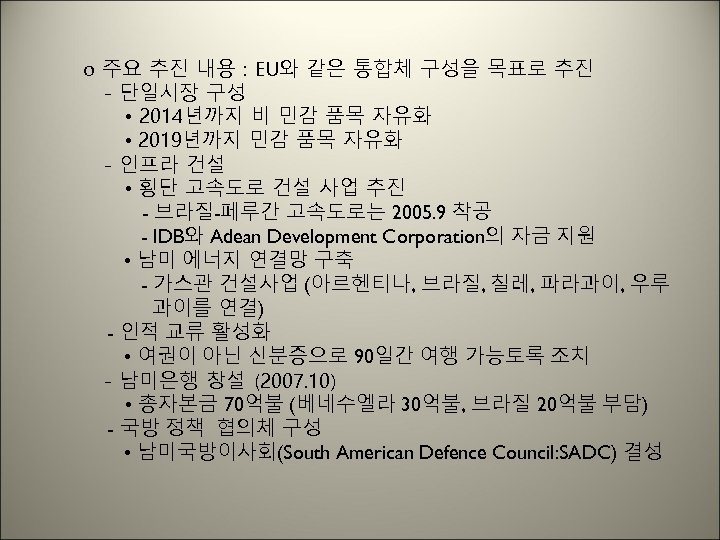 o 주요 추진 내용 : EU와 같은 통합체 구성을 목표로 추진
- 단일시장 구성
• 2014년까지 비 민감 품목 자유화
• 2019년까지 민감 품목 자유화
- 인프라 건설
• 횡단 고속도로 건설 사업 추진
- 브라질-페루간 고속도로는 2005.9 착공
- IDB와 Adean Development Corporation의 자금 지원
• 남미 에너지 연결망 구축
- 가스관 건설사업 (아르헨티나, 브라질, 칠레, 파라과이, 우루과이를 연결)
- 인적 교류 활성화
• 여권이 아닌 신분증으로 90일간 여행 가능토록 조치
- 남미은행 창설 (2007.10)
• 총자본금 70억불 (베네수엘라 30억불, 브라질 20억불 부담)
- 국방 정책 협의체 구성
• 남미국방이사회(South American Defence Council:SADC) 결성